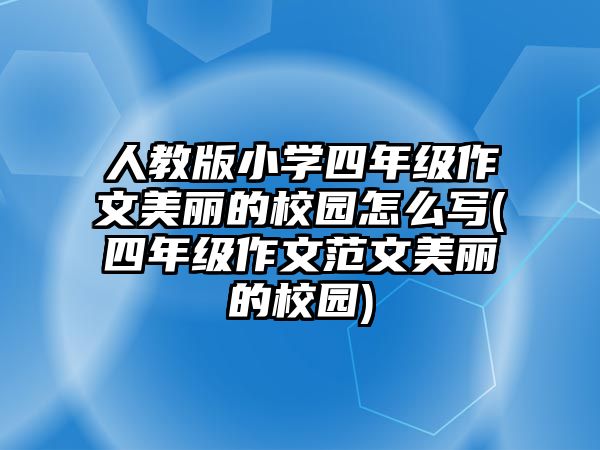 人教版小学四年级作文美丽的校园怎么写(四年级作文范文美丽的校园)